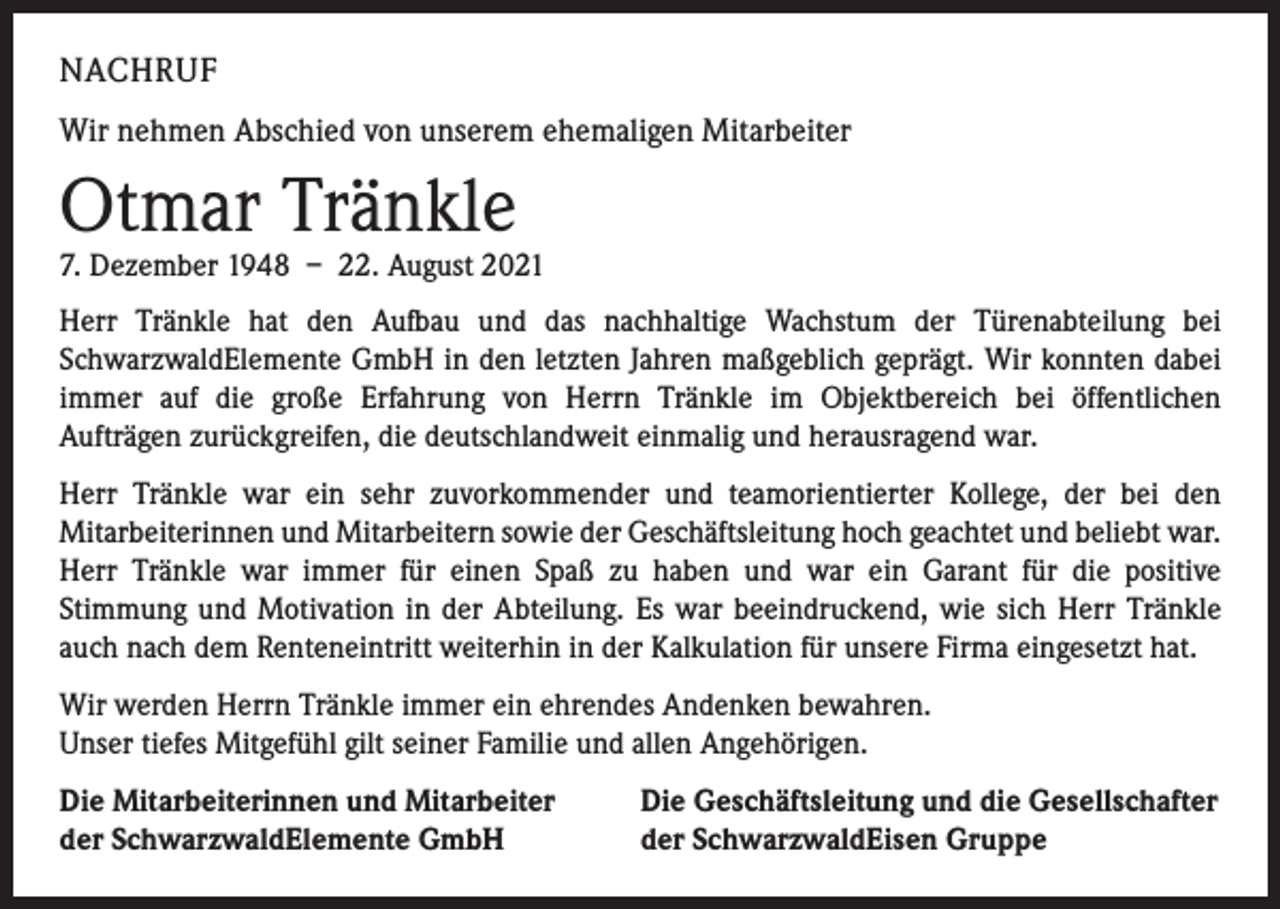 NACHRUF

Wir nehmen Abschied von unserem ehemaligen Mitarbeiter

Otmar Tränkle

7. Dezember 1948 – 22. August 2021

Herr Tränkle hat den Aufbau und das nachhaltige Wachstum der Türenabteilung bei SchwarzwaldElemente GmbH in den letzten Jahren maßgeblich geprägt. Wir konnten dabei immer auf die große Erfahrung von Herrn Tränkle im Objektbereich bei öffentlichen Aufträgen zurückgreifen, die deutschlandweit einmalig und herausragend war.

Herr Tränkle war ein sehr zuvorkommender und teamorientierter Kollege, der bei den Mitarbeiterinnen und Mitarbeitern sowie der Geschäftsleitung hoch geachtet und beliebt war. Herr Tränkle war immer für einen Spaß zu haben und war ein Garant für die positive Stimmung und Motivation in der Abteilung. Es war beeindruckend, wie sich Herr Tränkle auch nach dem Renteneintritt weiterhin in der Kalkulation für unsere Firma eingesetzt hat.

Wir werden Herrn Tränkle immer ein ehrendes Andenken bewahren.
Unser tiefes Mitgefühl gilt seiner Familie und allen Angehörigen.

Die Mitarbeiterinnen und Mitarbeiter
der SchwarzwaldElemente GmbH

Die Geschäftsleitung und die Gesellschafter
der SchwarzwaldEisen Gruppe